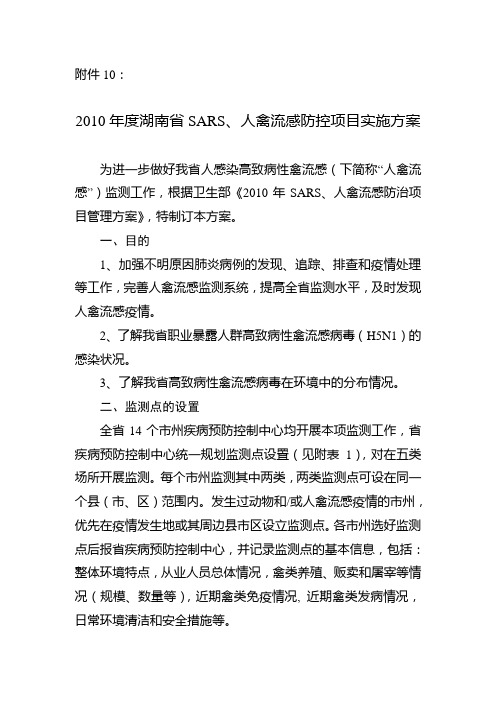 附件 10：

2010 年度湖南省 SARS、人禽流感防控项目实施方案

为进一步做好我省人感染高致病性禽流感（下简称“人禽流感”）监测工作，根据卫生部《2010 年 SARS、人禽流感防治项目管理方案》，特制订本方案。

一、目的

1、加强不明原因肺炎病例的发现、追踪、排查和疫情处理等工作，完善人禽流感监测系统，提高全省监测水平，及时发现人禽流感疫情。

2、了解我省职业暴露人群高致病性禽流感病毒（H5N1）的感染状况。

3、了解我省高致病性禽流感病毒在环境中的分布情况。

二、监测点的设置

全省 14 个市州疾病预防控制中心均开展本项监测工作，省疾病预防控制中心统一规划监测点设置（见附表 1），对在五类场所开展监测。每个市州监测其中两类，两类监测点可设在同一个县（市、区）范围内。发生过动物和/或人禽流感疫情的市州，优先在疫情发生地或其周边县市区设立监测点。各市州选好监测点后报省疾病预防控制中心，并记录监测点的基本信息，包括：整体环境特点，从业人员总体情况，禽类养殖、贩卖和屠宰等情况（规模、数量等），近期禽类免疫情况、近期禽类发病情况，日常环境清洁和安全措施等。